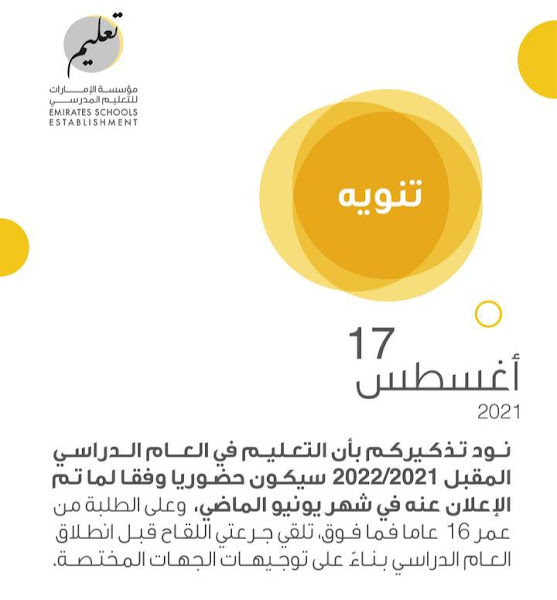 تعليم
مؤسسة الإمارات للتعليم المدرسي
EMIRATES SCHOOLS ESTABLISHMENT

تنويه

17
أغسطس
2021

نود تذكيركم بأن التعليم في العام الدراسي المقبل 2022/2021 سيكون حضوريا وفقا لما تم الإعلان عنه في شهر يونيو الماضي، وعلى الطلبة من عمر 16 عاما فما فوق، تلقي جرعتي اللقاح قبل انطلاق العام الدراسي بناءً على توجيهات الجهات المختصة.